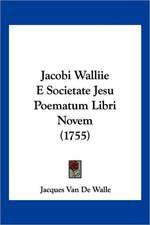 Jacobi Walliie
E Societate Jesu
Poematum Libri
Novem
(1755)

Jacques Van De Walle